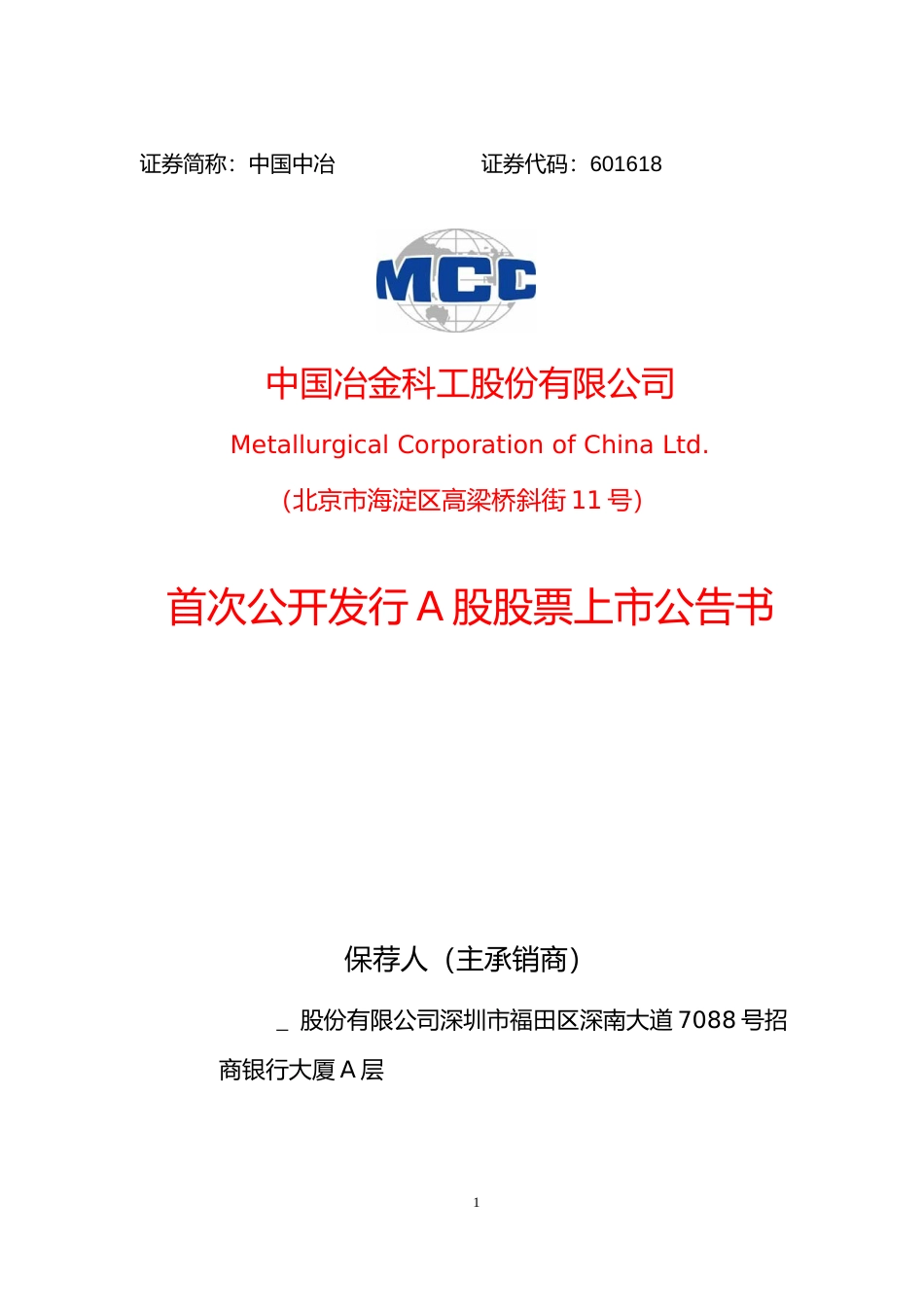 证券简称：中国中冶　　　　　　证券代码：601618

MCC

中国冶金科工股份有限公司

Metallurgical Corporation of China Ltd.

（北京市海淀区高梁桥斜街 11 号）

首次公开发行 A 股股票上市公告书

保荐人（主承销商）

_ 股份有限公司深圳市福田区深南大道 7088 号招商银行大厦 A 层

1